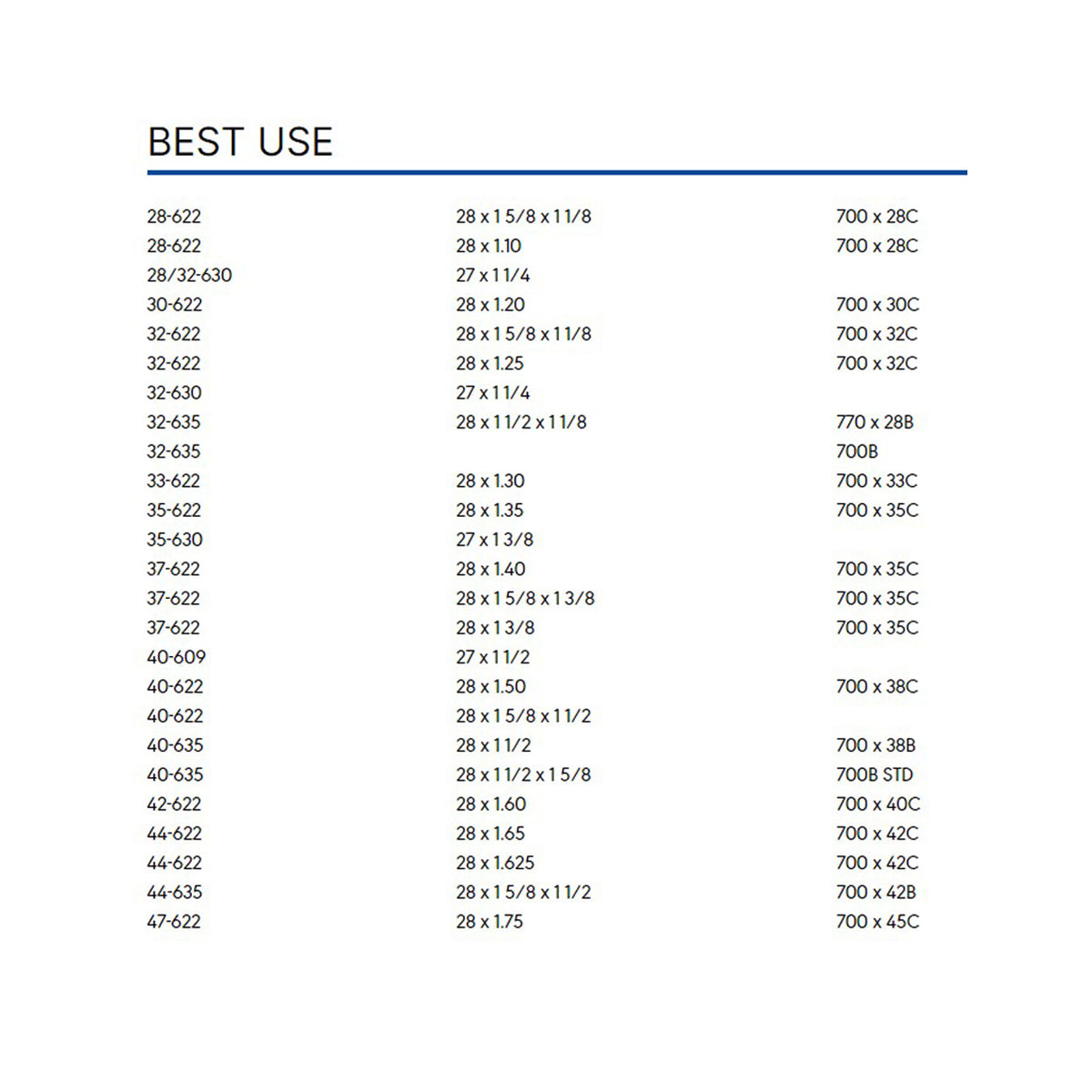 BEST USE

| 28-622 | 28 x 1 5/8 x 1 1/8 | 700 x 28C |
|---|---|---|
| 28-622 | 28 x 1.10 | 700 x 28C |
| 28/32-630 | 27 x 1 1/4 | |
| 30-622 | 28 x 1.20 | 700 x 30C |
| 32-622 | 28 x 1 5/8 x 1 1/8 | 700 x 32C |
| 32-622 | 28 x 1.25 | 700 x 32C |
| 32-630 | 27 x 1 1/4 | |
| 32-635 | 28 x 1 1/2 x 1 1/8 | 770 x 28B |
| 32-635 | | 700B |
| 33-622 | 28 x 1.30 | 700 x 33C |
| 35-622 | 28 x 1.35 | 700 x 35C |
| 35-630 | 27 x 1 3/8 | |
| 37-622 | 28 x 1.40 | 700 x 35C |
| 37-622 | 28 x 1 5/8 x 1 3/8 | 700 x 35C |
| 37-622 | 28 x 1 3/8 | 700 x 35C |
| 40-609 | 27 x 1 1/2 | |
| 40-622 | 28 x 1.50 | 700 x 38C |
| 40-622 | 28 x 1 5/8 x 1 1/2 | |
| 40-635 | 28 x 1 1/2 | 700 x 38B |
| 40-635 | 28 x 1 1/2 x 1 5/8 | 700B STD |
| 42-622 | 28 x 1.60 | 700 x 40C |
| 44-622 | 28 x 1.65 | 700 x 42C |
| 44-622 | 28 x 1.625 | 700 x 42C |
| 44-635 | 28 x 1 5/8 x 1 1/2 | 700 x 42B |
| 47-622 | 28 x 1.75 | 700 x 45C |